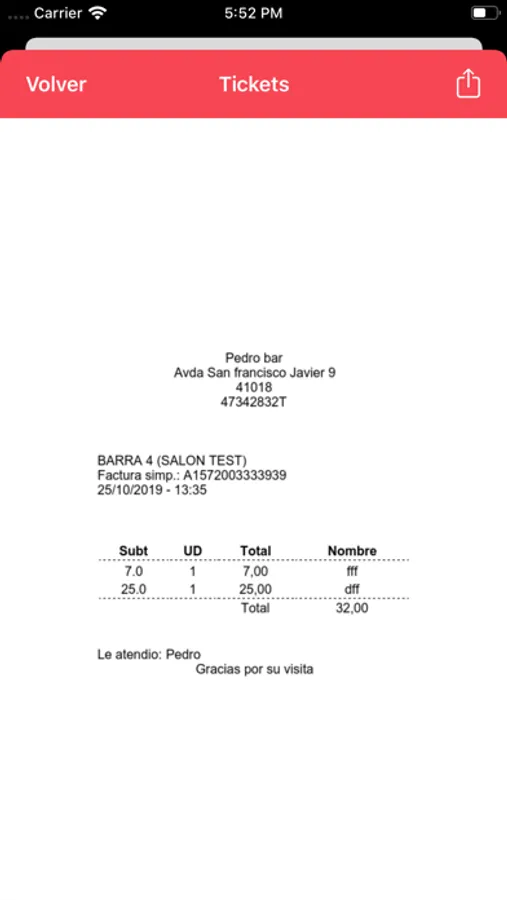 Carrier 5:52 PM

Volver Tickets

Pedro bar
Avda San francisco Javier 9
41018
47342832T

BARRA 4 (SALON TEST)
Factura simp.: A1572003333939
25/10/2019 - 13:35

| Subt | UD | Total | Nombre |
|---|---|---|---|
| 7.0 | 1 | 7,00 | fff |
| 25.0 | 1 | 25,00 | dff |
| | | Total | 32,00 |

Le atendio: Pedro
Gracias por su visita